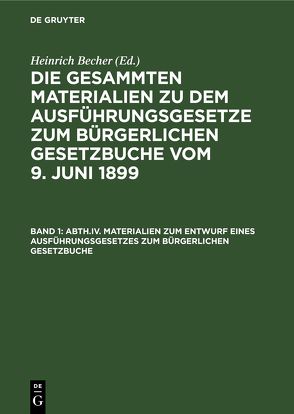 DE GRUYTER

Heinrich Becher (Ed.)

DIE GESAMMTEN MATERIALIEN ZU DEM AUSFÜHRUNGSGESETZE ZUM BÜRGERLICHEN GESETZBUCHE VOM 9. JUNI 1899

BAND 1: ABTH.IV. MATERIALIEN ZUM ENTWURF EINES AUSFÜHRUNGSGESETZES ZUM BÜRGERLICHEN GESETZBUCHE

DE
G